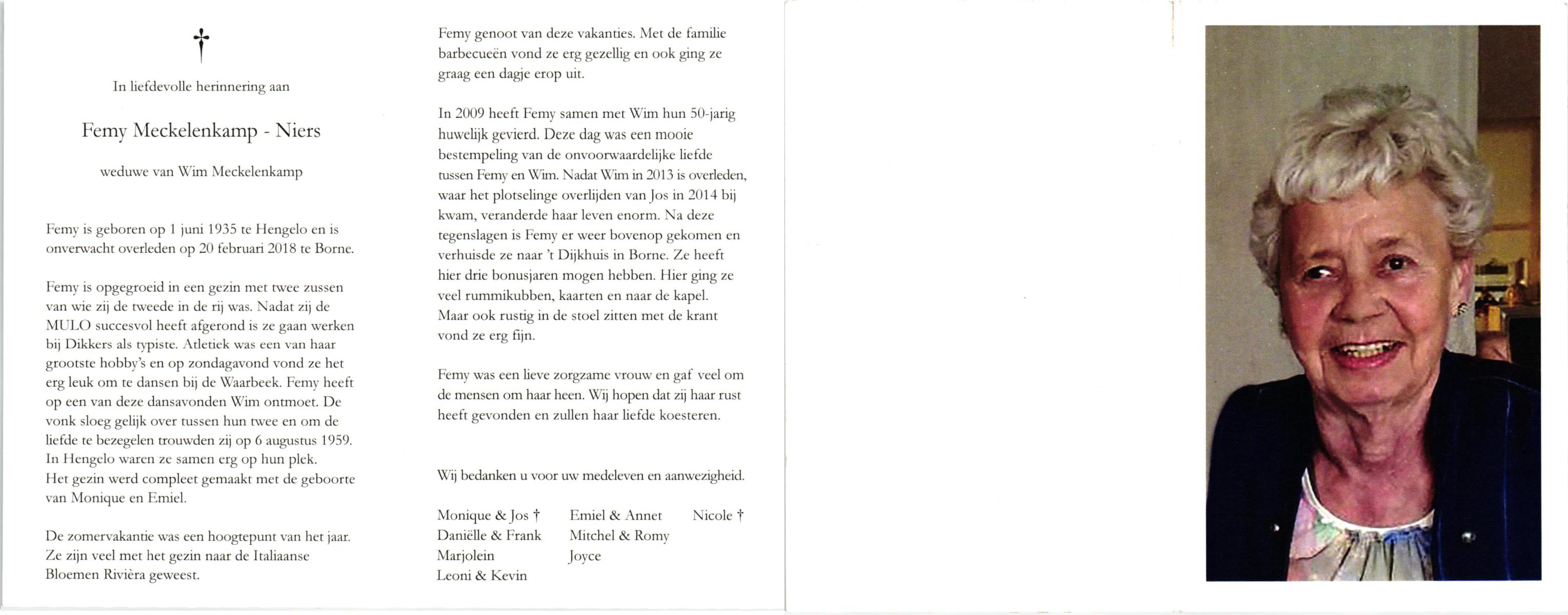 †

In liefdevolle herinnering aan

Femy Meckelenkamp - Niers

weduwe van Wim Meckelenkamp

Femy is geboren op 1 juni 1935 te Hengelo en is onverwacht overleden op 20 februari 2018 te Borne.

Femy is opgegroeid in een gezin met twee zussen van wie zij de tweede in de rij was. Nadat zij de MULO succesvol heeft afgerond is ze gaan werken bij Dikkers als typiste. Atletiek was een van haar grootste hobby's en op zondagavond vond ze het erg leuk om te dansen bij de Waarbeek. Femy heeft op een van deze dansavonden Wim ontmoet. De vonk sloeg gelijk over tussen hun twee en om de liefde te bezegelen trouwden zij op 6 augustus 1959. In Hengelo waren ze samen erg op hun plek. Het gezin werd compleet gemaakt met de geboorte van Monique en Emiel.

De zomervakantie was een hoogtepunt van het jaar. Ze zijn veel met het gezin naar de Italiaanse Bloemen Rivièra geweest.

Femy genoot van deze vakanties. Met de familie barbecueën vond ze erg gezellig en ook ging ze graag een dagje erop uit.

In 2009 heeft Femy samen met Wim hun 50-jarig huwelijk gevierd. Deze dag was een mooie bestempeling van de onvoorwaardelijke liefde tussen Femy en Wim. Nadat Wim in 2013 is overleden, waar het plotselinge overlijden van Jos in 2014 bij kwam, veranderde haar leven enorm. Na deze tegenslagen is Femy er weer bovenop gekomen en verhuisde ze naar 't Dijkhuis in Borne. Ze heeft hier drie bonusjaren mogen hebben. Hier ging ze veel rummikubben, kaarten en naar de kapel. Maar ook rustig in de stoel zitten met de krant vond ze erg fijn.

Femy was een lieve zorgzame vrouw en gaf veel om de mensen om haar heen. Wij hopen dat zij haar rust heeft gevonden en zullen haar liefde koesteren.

Wij bedanken u voor uw medeleven en aanwezigheid.

Monique & Jos †
Daniëlle & Frank
Marjolein
Leoni & Kevin

Emiel & Annet
Mitchel & Romy
Joyce

Nicole †